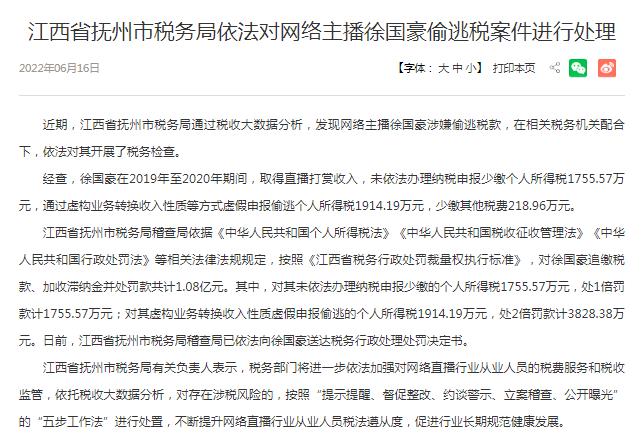 江西省抚州市税务局依法对网络主播徐国豪偷逃税案件进行处理

2022年06月16日

【字体：大 中 小】 打印本页

近期，江西省抚州市税务局通过税收大数据分析，发现网络主播徐国豪涉嫌偷逃税款，在相关税务机关配合下，依法对其开展了税务检查。

经查，徐国豪在2019年至2020年期间，取得直播打赏收入，未依法办理纳税申报少缴个人所得税1755.57万元，通过虚构业务转换收入性质等方式虚假申报偷逃个人所得税1914.19万元，少缴其他税费218.96万元。

江西省抚州市税务局稽查局依据《中华人民共和国个人所得税法》《中华人民共和国税收征收管理法》《中华人民共和国行政处罚法》等相关法律法规规定，按照《江西省税务行政处罚裁量权执行标准》，对徐国豪追缴税款、加收滞纳金并处罚款共计1.08亿元。其中，对其未依法办理纳税申报少缴的个人所得税1755.57万元，处1倍罚款计1755.57万元；对其虚构业务转换收入性质虚假申报偷逃的个人所得税1914.19万元，处2倍罚款计3828.38万元。日前，江西省抚州市税务局稽查局已依法向徐国豪送达税务行政处理处罚决定书。

江西省抚州市税务局有关负责人表示，税务部门将进一步依法加强对网络直播行业从业人员的税费服务和税收监管，依托税收大数据分析，对存在涉税风险的，按照“提示提醒、督促整改、约谈警示、立案稽查、公开曝光”的“五步工作法”进行处置，不断提升网络直播行业从业人员税法遵从度，促进行业长期规范健康发展。